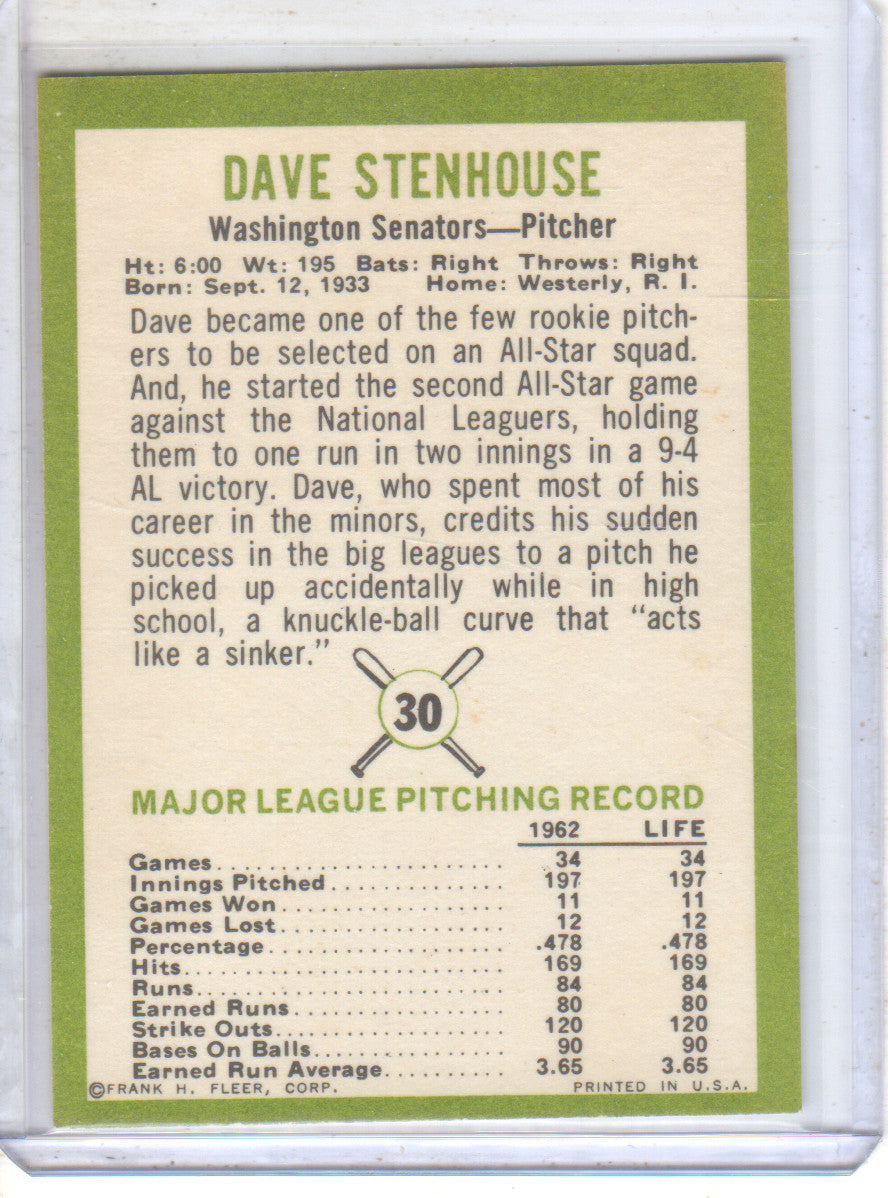 DAVE STENHOUSE

Washington Senators—Pitcher

Ht: 6:00 Wt: 195 Bats: Right Throws: Right
Born: Sept. 12, 1933 Home: Westerly, R. I.

Dave became one of the few rookie pitchers to be selected on an All-Star squad. And, he started the second All-Star game against the National Leaguers, holding them to one run in two innings in a 9-4 AL victory. Dave, who spent most of his career in the minors, credits his sudden success in the big leagues to a pitch he picked up accidentally while in high school, a knuckle-ball curve that "acts like a sinker."

30

MAJOR LEAGUE PITCHING RECORD

| | 1962 | LIFE |
|---|---|---|
| Games | 34 | 34 |
| Innings Pitched | 197 | 197 |
| Games Won | 11 | 11 |
| Games Lost | 12 | 12 |
| Percentage | .478 | .478 |
| Hits | 169 | 169 |
| Runs | 84 | 84 |
| Earned Runs | 80 | 80 |
| Strike Outs | 120 | 120 |
| Bases On Balls | 90 | 90 |
| Earned Run Average | 3.65 | 3.65 |

©FRANK H. FLEER, CORP. PRINTED IN U.S.A.